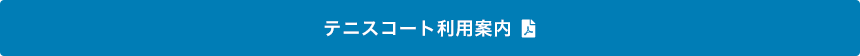 テニスコート利用案内